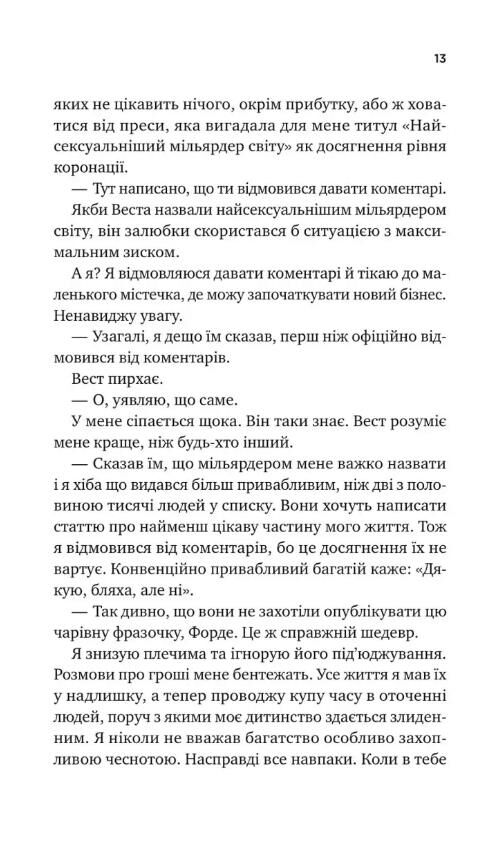 13

яких не цікавить нічого, окрім прибутку, або ж ховатися від преси, яка вигадала для мене титул «Найсексуальніший мільярдер світу» як досягнення рівня коронації.

— Тут написано, що ти відмовився давати коментарі.

Якби Веста назвали найсексуальнішим мільярдером світу, він залюбки скористався б ситуацією з максимальним зиском.

А я? Я відмовляюся давати коментарі й тікаю до маленького містечка, де можу започаткувати новий бізнес. Ненавиджу увагу.

— Узагалі, я дещо їм сказав, перш ніж офіційно відмовився від коментарів.

Вест пирхає.

— О, уявляю, що саме.

У мене сіпається щока. Він таки знає. Вест розуміє мене краще, ніж будь-хто інший.

— Сказав їм, що мільярдером мене важко назвати і я хіба що видався більш привабливим, ніж дві з половиною тисячі людей у списку. Вони хочуть написати статтю про найменш цікаву частину мого життя. Тож я відмовився від коментарів, бо це досягнення їх не вартує. Конвенційно привабливий багатій каже: «Дякую, бляха, але ні».

— Так дивно, що вони не захотіли опублікувати цю чарівну фразочку, Форде. Це ж справжній шедевр.

Я знизую плечима та ігнорую його під'юджування. Розмови про гроші мене бентежать. Усе життя я мав їх у надлишку, а тепер проводжу купу часу в оточенні людей, поруч з якими моє дитинство здається злиденним. Я ніколи не вважав багатство особливо захопливою чеснотою. Насправді все навпаки. Коли в тебе